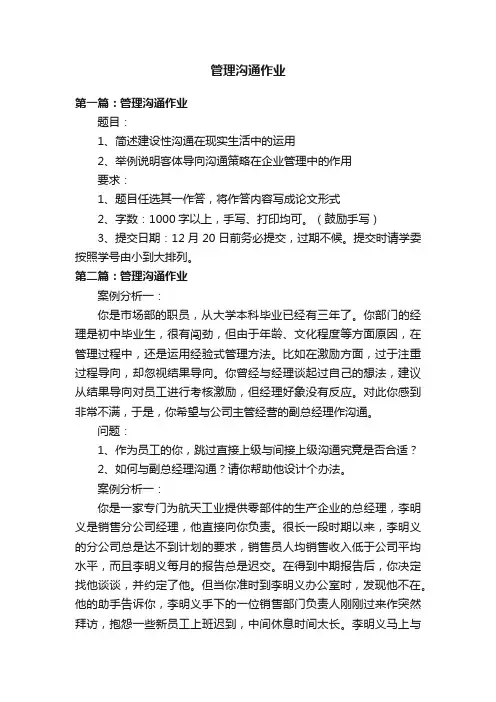 管理沟通作业

第一篇：管理沟通作业

题目：

1、简述建设性沟通在现实生活中的运用

2、举例说明客体导向沟通策略在企业管理中的作用

要求：

1、题目任选其一作答，将作答内容写成论文形式

2、字数：1000 字以上，手写、打印均可。（鼓励手写）

3、提交日期：12 月 20 日前务必提交，过期不候。提交时请学委按照学号由小到大排列。

第二篇：管理沟通作业

案例分析一：

你是市场部的职员，从大学本科毕业已经有三年了。你部门的经理是初中毕业生，很有闯劲，但由于年龄、文化程度等方面原因，在管理过程中，还是运用经验式管理方法。比如在激励方面，过于注重过程导向，却忽视结果导向。你曾经与经理谈起过自己的想法，建议从结果导向对员工进行考核激励，但经理好象没有反应。对此你感到非常不满，于是，你希望与公司主管经营的副总经理作沟通。

问题：

1、作为员工的你，跳过直接上级与间接上级沟通究竟是否合适？

2、如何与副总经理沟通？请你帮助他设计个办法。

案例分析一：

你是一家专门为航天工业提供零部件的生产企业的总经理，李明义是销售分公司经理，他直接向你负责。很长一段时期以来，李明义的分公司总是达不到计划的要求，销售员人均销售收入低于公司平均水平，而且李明义每月的报告总是迟交。在得到中期报告后，你决定找他谈谈，并约定了他。但当你准时到李明义办公室时，发现他不在。他的助手告诉你，李明义手下的一位销售部门负责人刚刚过来作突然拜访，抱怨一些新员工上班迟到，中间休息时间太长。李明义马上与